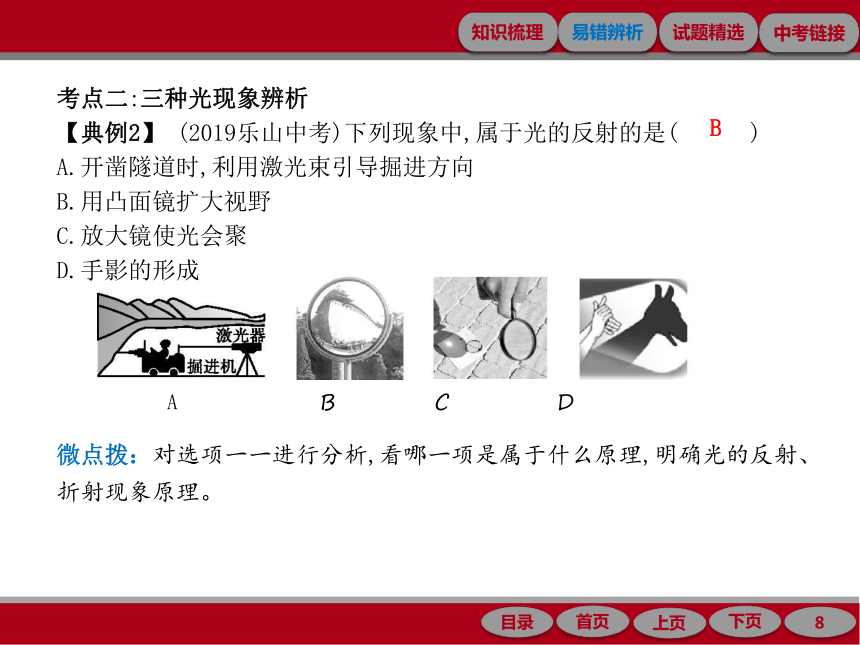 知识梳理 易错辨析 试题精选 中考链接

考点二:三种光现象辨析

【典例2】 (2019乐山中考)下列现象中,属于光的反射的是( B )
A.开凿隧道时,利用激光束引导掘进方向
B.用凸面镜扩大视野
C.放大镜使光会聚
D.手影的形成

激光器
掘进机

A B C D

微点拨:对选项一一进行分析,看哪一项是属于什么原理,明确光的反射、折射现象原理。

目录 首页 上页 下页 8